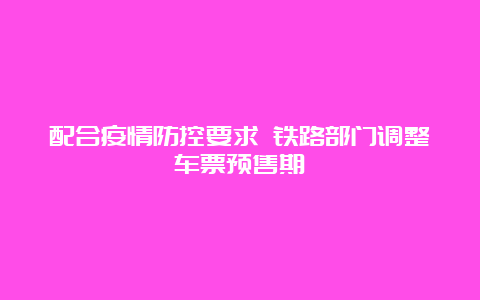 配合疫情防控要求 铁路部门调整车票预售期